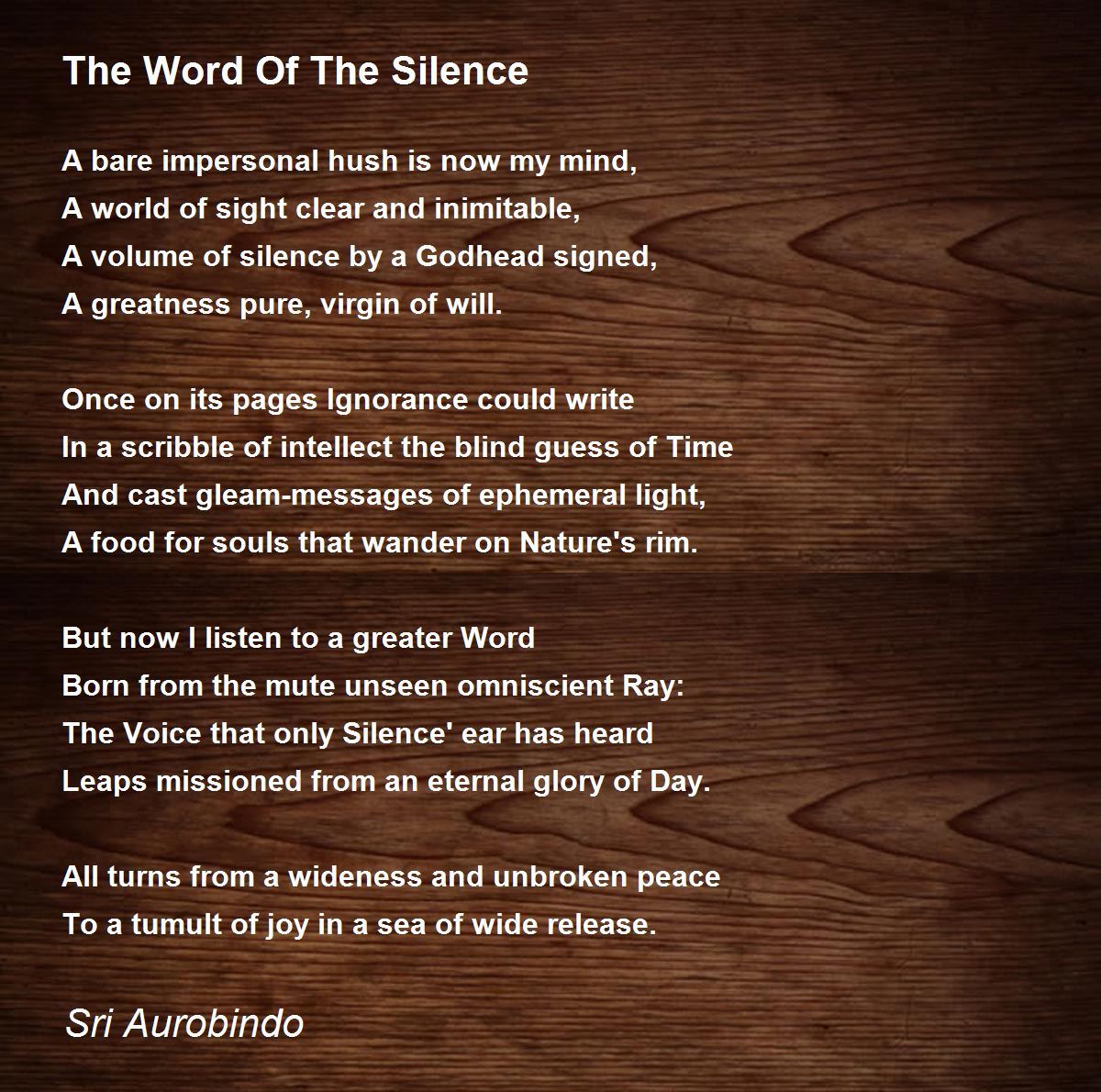 The Word Of The Silence

A bare impersonal hush is now my mind,
A world of sight clear and inimitable,
A volume of silence by a Godhead signed,
A greatness pure, virgin of will.

Once on its pages Ignorance could write
In a scribble of intellect the blind guess of Time
And cast gleam-messages of ephemeral light,
A food for souls that wander on Nature's rim.

But now I listen to a greater Word
Born from the mute unseen omniscient Ray:
The Voice that only Silence' ear has heard
Leaps missioned from an eternal glory of Day.

All turns from a wideness and unbroken peace
To a tumult of joy in a sea of wide release.

Sri Aurobindo